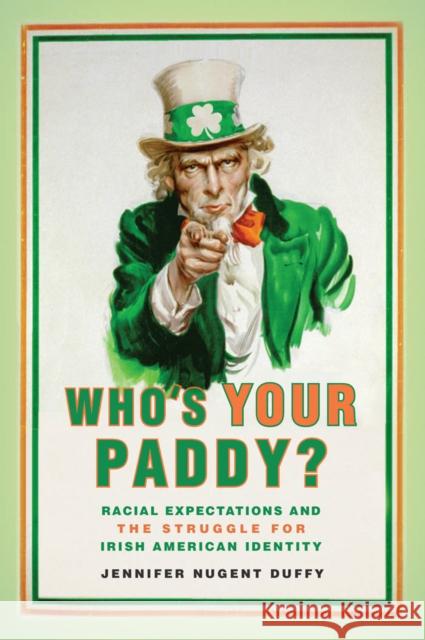 WHO'S YOUR PADDY?

RACIAL EXPECTATIONS AND THE STRUGGLE FOR IRISH AMERICAN IDENTITY

JENNIFER NUGENT DUFFY

Kraina Książek